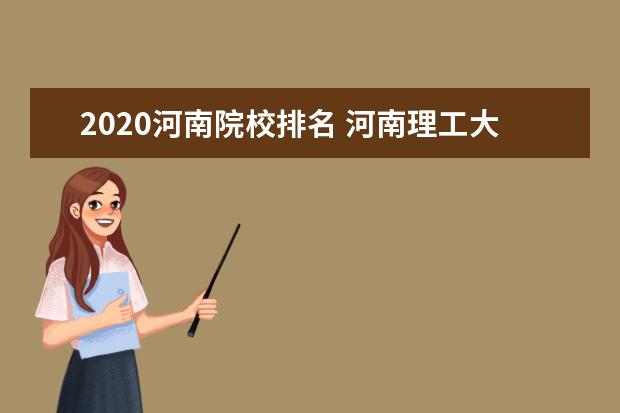 2020河南院校排名 河南理工大